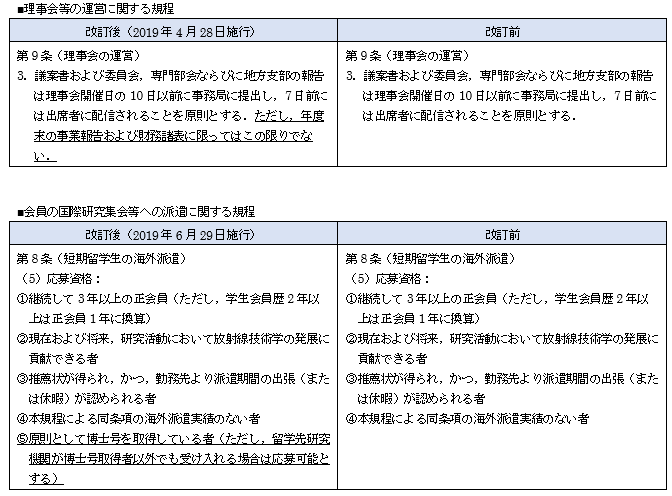 ■理事会等の運営に関する規程

| 改訂後（2019年4月28日施行） | 改訂前 |
|---|---|
| 第9条（理事会の運営）<br>3. 議案書および委員会，専門部会ならびに地方支部の報告は理事会開催日の10日以前に事務局に提出し，7日前には出席者に配信されることを原則とする．ただし，年度末の事業報告および財務諸表に限ってはこの限りでない． | 第9条（理事会の運営）<br>3. 議案書および委員会，専門部会ならびに地方支部の報告は理事会開催日の10日以前に事務局に提出し，7日前には出席者に配信されることを原則とする． |

■会員の国際研究集会等への派遣に関する規程

| 改訂後（2019年6月29日施行） | 改訂前 |
|---|---|
| 第8条（短期留学生の海外派遣）<br>（5）応募資格：<br>①継続して3年以上の正会員（ただし，学生会員歴2年以上は正会員1年に換算）<br>②現在および将来，研究活動において放射線技術学の発展に貢献できる者<br>③推薦状が得られ，かつ，勤務先より派遣期間の出張（または休暇）が認められる者<br>④本規程による同条項の海外派遣実績のない者<br>⑤原則として博士号を取得している者（ただし，留学先研究機関が博士号取得者以外でも受け入れる場合は応募可能とする） | 第8条（短期留学生の海外派遣）<br>（5）応募資格：<br>①継続して3年以上の正会員（ただし，学生会員歴2年以上は正会員1年に換算）<br>②現在および将来，研究活動において放射線技術学の発展に貢献できる者<br>③推薦状が得られ，かつ，勤務先より派遣期間の出張（または休暇）が認められる者<br>④本規程による同条項の海外派遣実績のない者 |